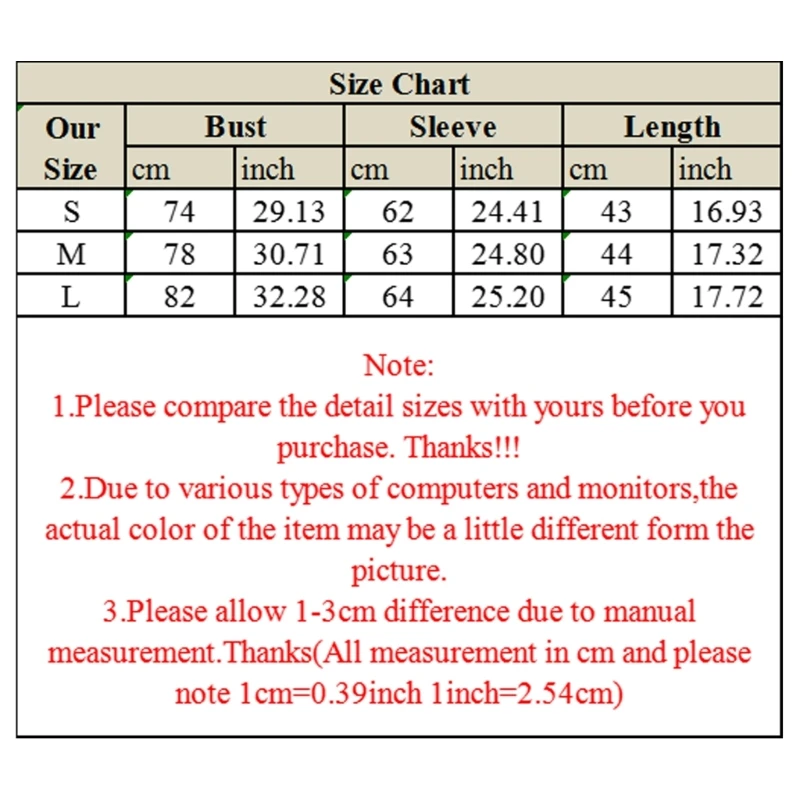 Size Chart

| Our Size | Bust | | Sleeve | | Length | |
|---|---|---|---|---|---|---|
| | cm | inch | cm | inch | cm | inch |
| S | 74 | 29.13 | 62 | 24.41 | 43 | 16.93 |
| M | 78 | 30.71 | 63 | 24.80 | 44 | 17.32 |
| L | 82 | 32.28 | 64 | 25.20 | 45 | 17.72 |

Note:
1.Please compare the detail sizes with yours before you purchase. Thanks!!!
2.Due to various types of computers and monitors,the actual color of the item may be a little different form the picture.
3.Please allow 1-3cm difference due to manual measurement.Thanks(All measurement in cm and please note 1cm=0.39inch 1inch=2.54cm)